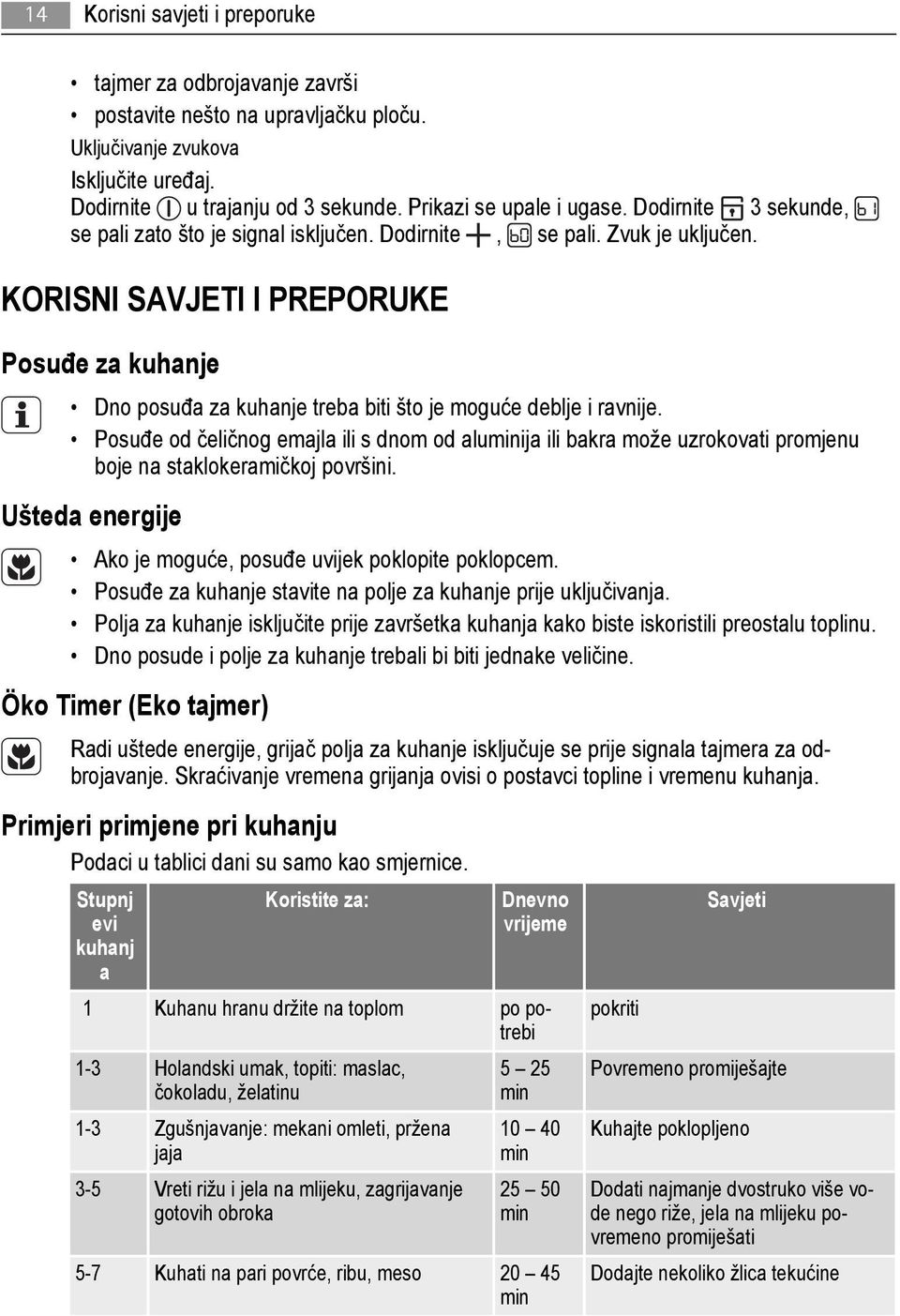 14 Korisni savjeti i preporuke

• tajmer za odbrojavanje završi
• postavite nešto na upravljačku ploču.

Uključivanje zvukova

Isključite uređaj.
Dodirnite u trajanju od 3 sekunde. Prikazi se upale i ugase. Dodirnite 3 sekunde, se pali zato što je signal isključen. Dodirnite , se pali. Zvuk je uključen.

KORISNI SAVJETI I PREPORUKE

Posuđe za kuhanje

• Dno posuđa za kuhanje treba biti što je moguće deblje i ravnije.
• Posuđe od čeličnog emajla ili s dnom od aluminija ili bakra može uzrokovati promjenu boje na staklokeramičkoj površini.

Ušteda energije

• Ako je moguće, posuđe uvijek poklopite poklopcem.
• Posuđe za kuhanje stavite na polje za kuhanje prije uključivanja.
• Polja za kuhanje isključite prije završetka kuhanja kako biste iskoristili preostalu toplinu.
• Dno posude i polje za kuhanje trebali bi biti jednake veličine.

Öko Timer (Eko tajmer)

Radi uštede energije, grijač polja za kuhanje isključuje se prije signala tajmera za odbrojavanje. Skraćivanje vremena grijanja ovisi o postavci topline i vremenu kuhanja.

Primjeri primjene pri kuhanju

Podaci u tablici dani su samo kao smjernice.

| Stupnjevi kuhanja | Koristite za: | Dnevno vrijeme | Savjeti |
|---|---|---|---|
| 1 | Kuhanu hranu držite na toplom | po potrebi | pokriti |
| 1-3 | Holandski umak, topiti: maslac, čokoladu, želatinu | 5 – 25 min | Povremeno promiješajte |
| 1-3 | Zgušnjavanje: mekani omleti, pržena jaja | 10 – 40 min | Kuhajte poklopljeno |
| 3-5 | Vreti rižu i jela na mlijeku, zagrijavanje gotovih obroka | 25 – 50 min | Dodati najmanje dvostruko više vode nego riže, jela na mlijeku povremeno promiješati |
| 5-7 | Kuhati na pari povrće, ribu, meso | 20 – 45 min | Dodajte nekoliko žlica tekućine |